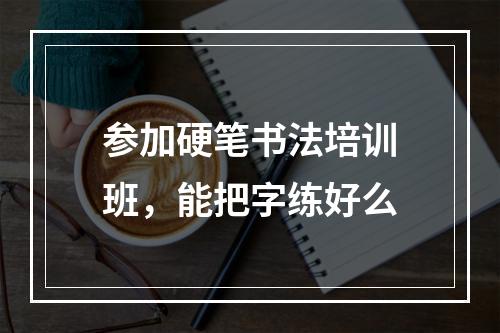 参加硬笔书法培训班，能把字练好么